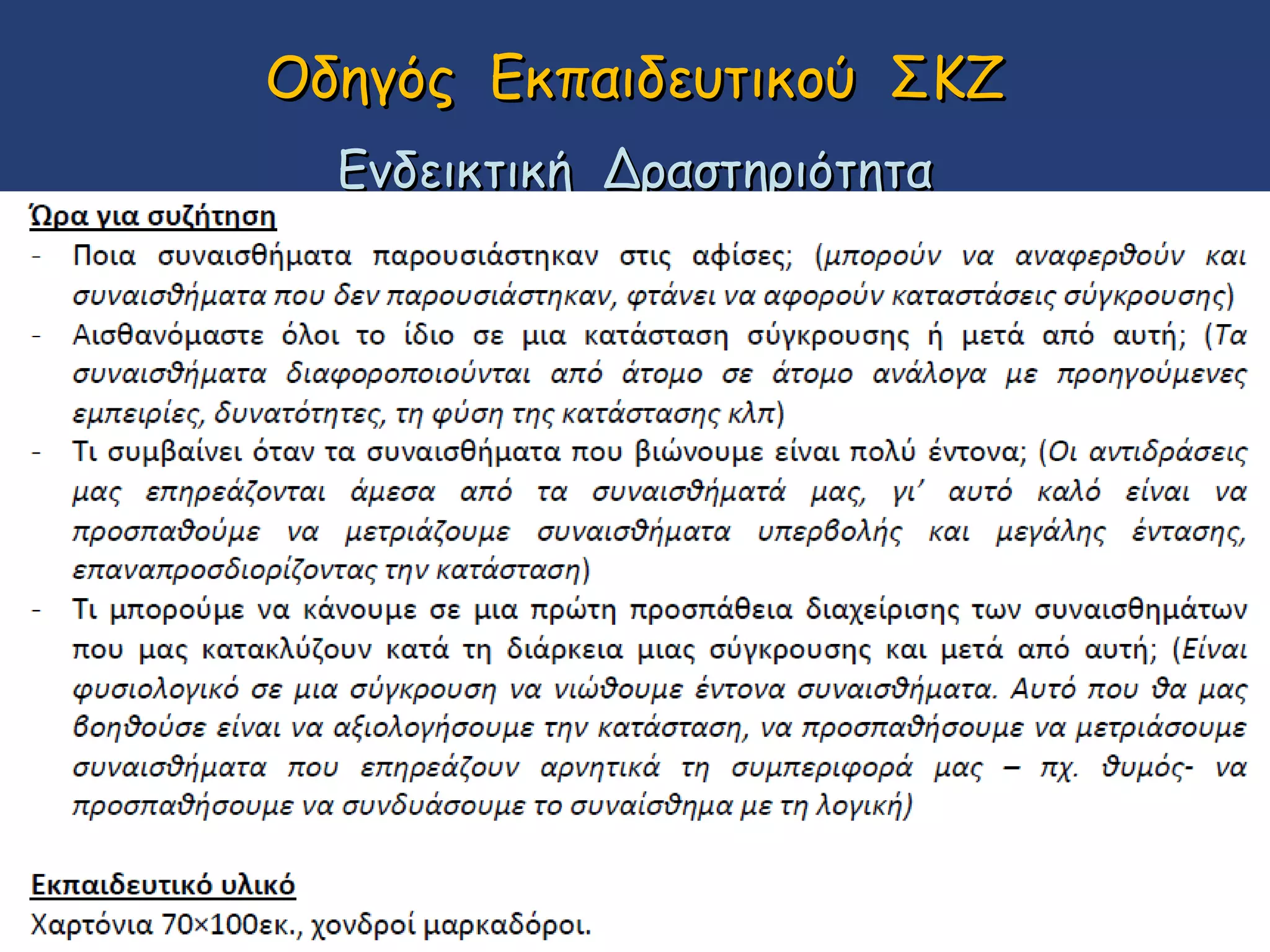 Οδηγός Εκπαιδευτικού ΣΚΖ

Ενδεικτική Δραστηριότητα

Ώρα για συζήτηση

- Ποια συναισθήματα παρουσιάστηκαν στις αφίσες; (μπορούν να αναφερθούν και συναισθήματα που δεν παρουσιάστηκαν, φτάνει να αφορούν καταστάσεις σύγκρουσης)
- Αισθανόμαστε όλοι το ίδιο σε μια κατάσταση σύγκρουσης ή μετά από αυτή; (Τα συναισθήματα διαφοροποιούνται από άτομο σε άτομο ανάλογα με προηγούμενες εμπειρίες, δυνατότητες, τη φύση της κατάστασης κλπ)
- Τι συμβαίνει όταν τα συναισθήματα που βιώνουμε είναι πολύ έντονα; (Οι αντιδράσεις μας επηρεάζονται άμεσα από τα συναισθήματά μας, γι' αυτό καλό είναι να προσπαθούμε να μετριάζουμε συναισθήματα υπερβολής και μεγάλης έντασης, επαναπροσδιορίζοντας την κατάσταση)
- Τι μπορούμε να κάνουμε σε μια πρώτη προσπάθεια διαχείρισης των συναισθημάτων που μας κατακλύζουν κατά τη διάρκεια μιας σύγκρουσης και μετά από αυτή; (Είναι φυσιολογικό σε μια σύγκρουση να νιώθουμε έντονα συναισθήματα. Αυτό που θα μας βοηθούσε είναι να αξιολογήσουμε την κατάσταση, να προσπαθήσουμε να μετριάσουμε συναισθήματα που επηρεάζουν αρνητικά τη συμπεριφορά μας – πχ. θυμός- να προσπαθήσουμε να συνδυάσουμε το συναίσθημα με τη λογική)

Εκπαιδευτικό υλικό

Χαρτόνια 70×100εκ., χονδροί μαρκαδόροι.